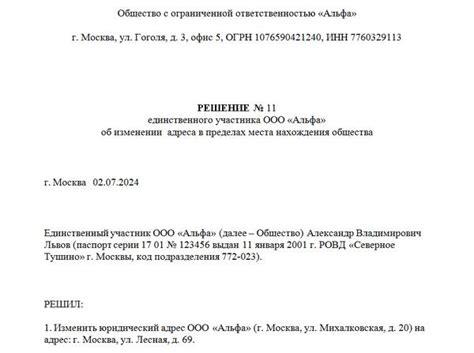 Общество с ограниченной ответственностью «Альфа»

г. Москва, ул. Гоголя, д. 3, офис 5, ОГРН 1076590421240, ИНН 7760329113

РЕШЕНИЕ № 11
единственного участника ООО «Альфа»
об изменении адреса в пределах места нахождения общества

г. Москва 02.07.2024

Единственный участник ООО «Альфа» (далее – Общество) Александр Владимирович Львов (паспорт серии 17 01 № 123456 выдан 11 января 2001 г. РОВД «Северное Тушино» г. Москвы, код подразделения 772-023).

РЕШИЛ:

1. Изменить юридический адрес ООО «Альфа» (г. Москва, ул. Михалковская, д. 20) на адрес: г. Москва, ул. Лесная, д. 69.